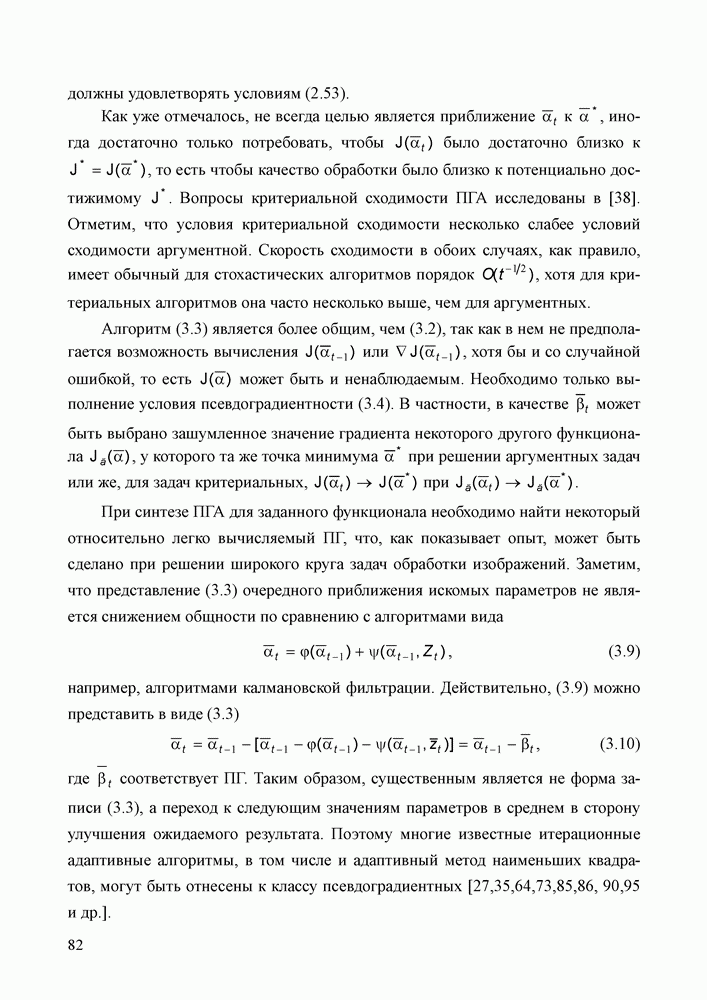 должны удовлетворять условиям (2.53).

Как уже отмечалось, не всегда целью является приближение $\overline{\alpha}_t$ к $\overline{\alpha}^*$, иногда достаточно только потребовать, чтобы $J(\overline{\alpha}_t)$ было достаточно близко к $J^* = J(\overline{\alpha}^*)$, то есть чтобы качество обработки было близко к потенциально достижимому $J^*$. Вопросы критериальной сходимости ПГА исследованы в [38]. Отметим, что условия критериальной сходимости несколько слабее условий сходимости аргументной. Скорость сходимости в обоих случаях, как правило, имеет обычный для стохастических алгоритмов порядок $O(t^{-1/2})$, хотя для критериальных алгоритмов она часто несколько выше, чем для аргументных.

Алгоритм (3.3) является более общим, чем (3.2), так как в нем не предполагается возможность вычисления $J(\overline{\alpha}_{t-1})$ или $\nabla J(\overline{\alpha}_{t-1})$, хотя бы и со случайной ошибкой, то есть $J(\overline{\alpha})$ может быть и ненаблюдаемым. Необходимо только выполнение условия псевдоградиентности (3.4). В частности, в качестве $\overline{\beta}_t$ может быть выбрано зашумленное значение градиента некоторого другого функционала $J_a(\overline{\alpha})$, у которого та же точка минимума $\overline{\alpha}^*$ при решении аргументных задач или же, для задач критериальных, $J(\overline{\alpha}_t) \to J(\overline{\alpha}^*)$ при $J_a(\overline{\alpha}_t) \to J_a(\overline{\alpha}^*)$.

При синтезе ПГА для заданного функционала необходимо найти некоторый относительно легко вычисляемый ПГ, что, как показывает опыт, может быть сделано при решении широкого круга задач обработки изображений. Заметим, что представление (3.3) очередного приближения искомых параметров не является снижением общности по сравнению с алгоритмами вида

$\overline{\alpha}_t = \varphi(\overline{\alpha}_{t-1}) + \psi(\overline{\alpha}_{t-1}, Z_t)$, (3.9)

например, алгоритмами калмановской фильтрации. Действительно, (3.9) можно представить в виде (3.3)

$\overline{\alpha}_t = \overline{\alpha}_{t-1} - [\overline{\alpha}_{t-1} - \varphi(\overline{\alpha}_{t-1}) - \psi(\overline{\alpha}_{t-1}, \overline{z}_t)] = \overline{\alpha}_{t-1} - \overline{\beta}_t$, (3.10)

где $\overline{\beta}_t$ соответствует ПГ. Таким образом, существенным является не форма записи (3.3), а переход к следующим значениям параметров в среднем в сторону улучшения ожидаемого результата. Поэтому многие известные итерационные адаптивные алгоритмы, в том числе и адаптивный метод наименьших квадратов, могут быть отнесены к классу псевдоградиентных [27,35,64,73,85,86, 90,95 и др.].

82